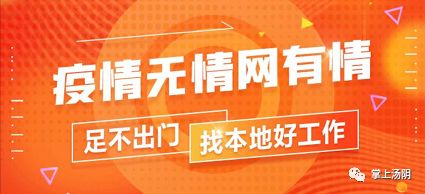 疫情无情网有情

足不出门 找本地好工作

掌上汤阴